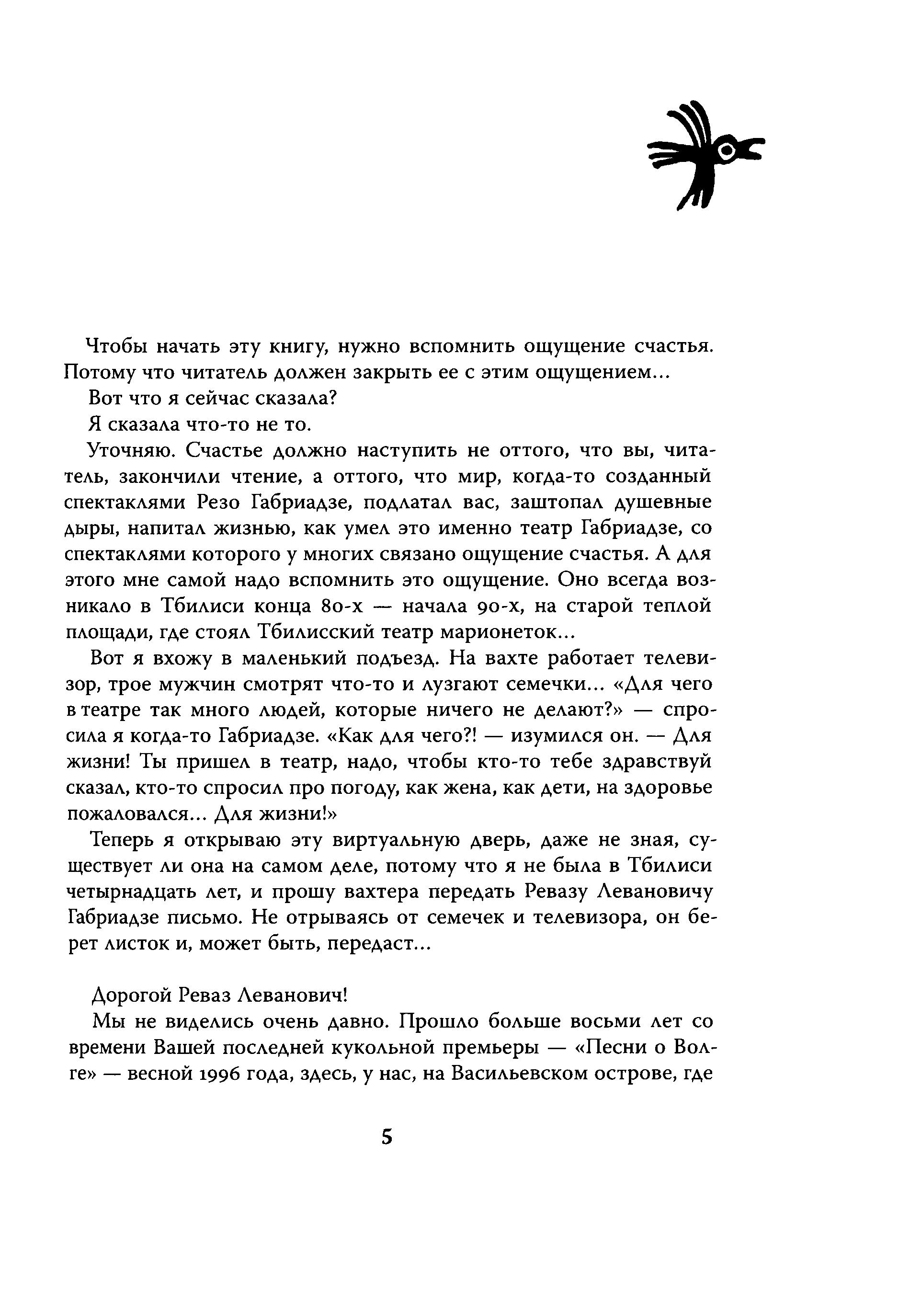 Чтобы начать эту книгу, нужно вспомнить ощущение счастья. Потому что читатель должен закрыть ее с этим ощущением...

Вот что я сейчас сказала?

Я сказала что-то не то.

Уточняю. Счастье должно наступить не оттого, что вы, читатель, закончили чтение, а оттого, что мир, когда-то созданный спектаклями Резо Габриадзе, подлатал вас, заштопал душевные дыры, напитал жизнью, как умел это именно театр Габриадзе, со спектаклями которого у многих связано ощущение счастья. А для этого мне самой надо вспомнить это ощущение. Оно всегда возникало в Тбилиси конца 80-х — начала 90-х, на старой теплой площади, где стоял Тбилисский театр марионеток...

Вот я вхожу в маленький подъезд. На вахте работает телевизор, трое мужчин смотрят что-то и лузгают семечки... «Для чего в театре так много людей, которые ничего не делают?» — спросила я когда-то Габриадзе. «Как для чего?! — изумился он. — Для жизни! Ты пришел в театр, надо, чтобы кто-то тебе здравствуй сказал, кто-то спросил про погоду, как жена, как дети, на здоровье пожаловался... Для жизни!»

Теперь я открываю эту виртуальную дверь, даже не зная, существует ли она на самом деле, потому что я не была в Тбилиси четырнадцать лет, и прошу вахтера передать Ревазу Левановичу Габриадзе письмо. Не отрываясь от семечек и телевизора, он берет листок и, может быть, передаст...

Дорогой Реваз Леванович!

Мы не виделись очень давно. Прошло больше восьми лет со времени Вашей последней кукольной премьеры — «Песни о Волге» — весной 1996 года, здесь, у нас, на Васильевском острове, где

5